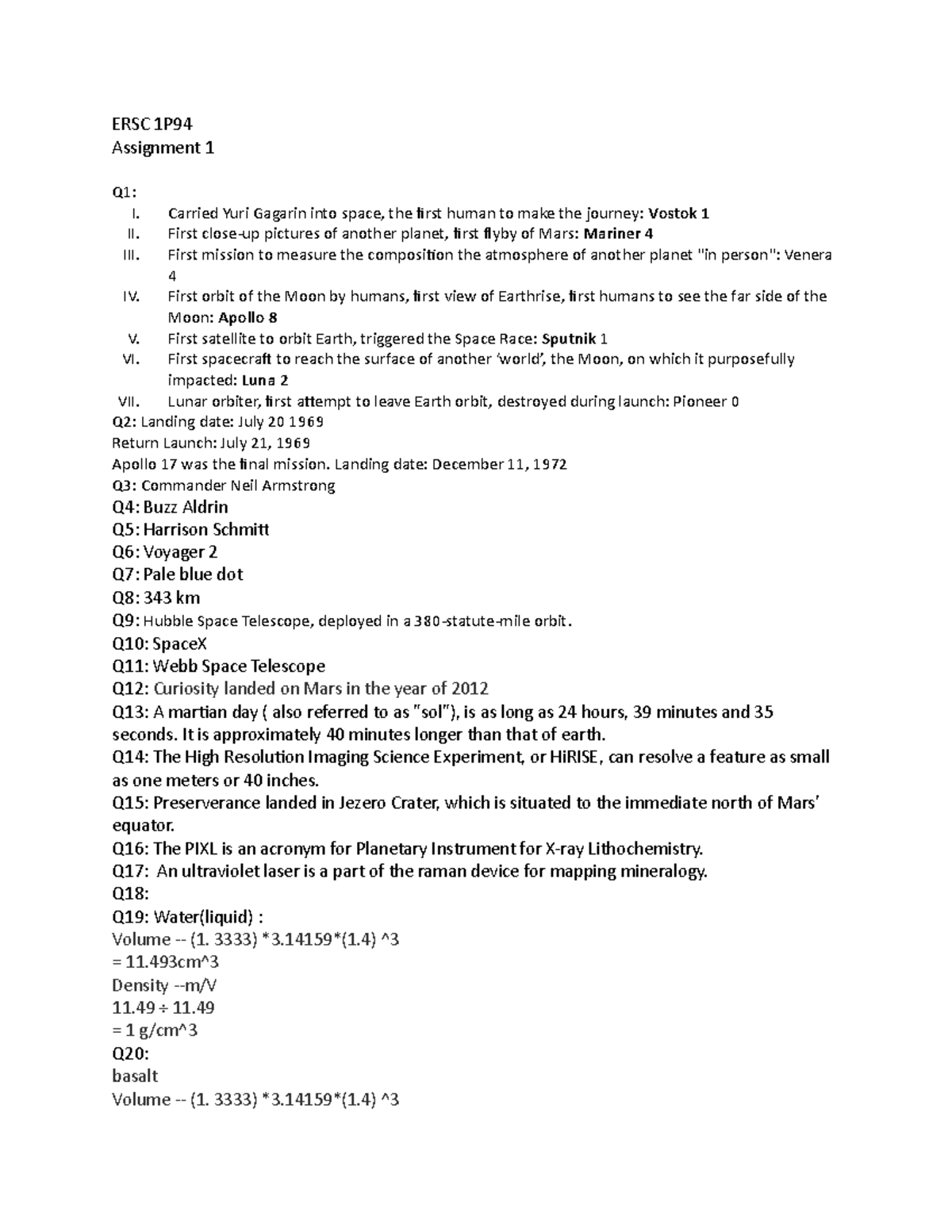 ERSC 1P94
Assignment 1

Q1:
I. Carried Yuri Gagarin into space, the first human to make the journey: Vostok 1
II. First close-up pictures of another planet, first flyby of Mars: Mariner 4
III. First mission to measure the composition the atmosphere of another planet "in person": Venera 4
IV. First orbit of the Moon by humans, first view of Earthrise, first humans to see the far side of the Moon: Apollo 8
V. First satellite to orbit Earth, triggered the Space Race: Sputnik 1
VI. First spacecraft to reach the surface of another 'world', the Moon, on which it purposefully impacted: Luna 2
VII. Lunar orbiter, first attempt to leave Earth orbit, destroyed during launch: Pioneer 0
Q2: Landing date: July 20 1969
Return Launch: July 21, 1969
Apollo 17 was the final mission. Landing date: December 11, 1972
Q3: Commander Neil Armstrong
Q4: Buzz Aldrin
Q5: Harrison Schmitt
Q6: Voyager 2
Q7: Pale blue dot
Q8: 343 km
Q9: Hubble Space Telescope, deployed in a 380-statute-mile orbit.
Q10: SpaceX
Q11: Webb Space Telescope
Q12: Curiosity landed on Mars in the year of 2012
Q13: A martian day ( also referred to as "sol"), is as long as 24 hours, 39 minutes and 35 seconds. It is approximately 40 minutes longer than that of earth.
Q14: The High Resolution Imaging Science Experiment, or HiRISE, can resolve a feature as small as one meters or 40 inches.
Q15: Preserverance landed in Jezero Crater, which is situated to the immediate north of Mars' equator.
Q16: The PIXL is an acronym for Planetary Instrument for X-ray Lithochemistry.
Q17: An ultraviolet laser is a part of the raman device for mapping mineralogy.
Q18:
Q19: Water(liquid) :
Volume -- (1. 3333) *3.14159*(1.4) ^3
= 11.493cm^3
Density --m/V
11.49 ÷ 11.49
= 1 g/cm^3
Q20:
basalt
Volume -- (1. 3333) *3.14159*(1.4) ^3